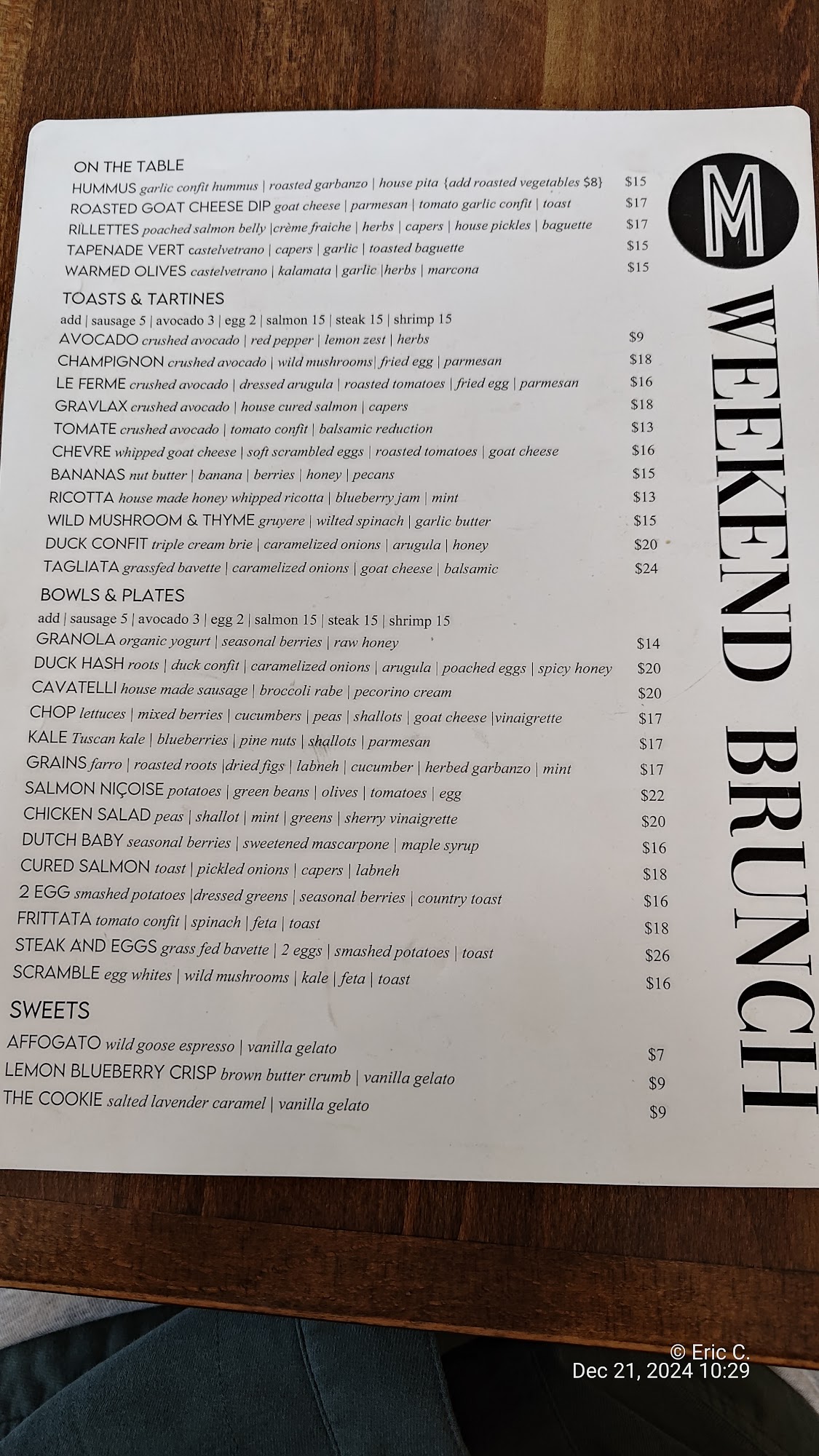 M

WEEKEND BRUNCH

ON THE TABLE
HUMMUS garlic confit hummus | roasted garbanzo | house pita {add roasted vegetables $8} $15
ROASTED GOAT CHEESE DIP goat cheese | parmesan | tomato garlic confit | toast $17
RILLETTES poached salmon belly |crème fraiche | herbs | capers | house pickles | baguette $17
TAPENADE VERT castelvetrano | capers | garlic | toasted baguette $15
WARMED OLIVES castelvetrano | kalamata | garlic |herbs | marcona $15

TOASTS & TARTINES
add | sausage 5 | avocado 3 | egg 2 | salmon 15 | steak 15 | shrimp 15
AVOCADO crushed avocado | red pepper | lemon zest | herbs $9
CHAMPIGNON crushed avocado | wild mushrooms| fried egg | parmesan $18
LE FERME crushed avocado | dressed arugula | roasted tomatoes | fried egg | parmesan $16
GRAVLAX crushed avocado | house cured salmon | capers $18
TOMATE crushed avocado | tomato confit | balsamic reduction $13
CHEVRE whipped goat cheese | soft scrambled eggs | roasted tomatoes | goat cheese $16
BANANAS nut butter | banana | berries | honey | pecans $15
RICOTTA house made honey whipped ricotta | blueberry jam | mint $13
WILD MUSHROOM & THYME gruyere | wilted spinach | garlic butter $15
DUCK CONFIT triple cream brie | caramelized onions | arugula | honey $20
TAGLIATA grassfed bavette | caramelized onions | goat cheese | balsamic $24

BOWLS & PLATES
add | sausage 5 | avocado 3 | egg 2 | salmon 15 | steak 15 | shrimp 15
GRANOLA organic yogurt | seasonal berries | raw honey $14
DUCK HASH roots | duck confit | caramelized onions | arugula | poached eggs | spicy honey $20
CAVATELLI house made sausage | broccoli rabe | pecorino cream $20
CHOP lettuces | mixed berries | cucumbers | peas | shallots | goat cheese |vinaigrette $17
KALE Tuscan kale | blueberries | pine nuts | shallots | parmesan $17
GRAINS farro | roasted roots |dried figs | labneh | cucumber | herbed garbanzo | mint $17
SALMON NIÇOISE potatoes | green beans | olives | tomatoes | egg $22
CHICKEN SALAD peas | shallot | mint | greens | sherry vinaigrette $20
DUTCH BABY seasonal berries | sweetened mascarpone | maple syrup $16
CURED SALMON toast | pickled onions | capers | labneh $18
2 EGG smashed potatoes |dressed greens | seasonal berries | country toast $16
FRITTATA tomato confit | spinach | feta | toast $18
STEAK AND EGGS grass fed bavette | 2 eggs | smashed potatoes | toast $26
SCRAMBLE egg whites | wild mushrooms | kale | feta | toast $16

SWEETS
AFFOGATO wild goose espresso | vanilla gelato $7
LEMON BLUEBERRY CRISP brown butter crumb | vanilla gelato $9
THE COOKIE salted lavender caramel | vanilla gelato $9

© Eric C.
Dec 21, 2024 10:29